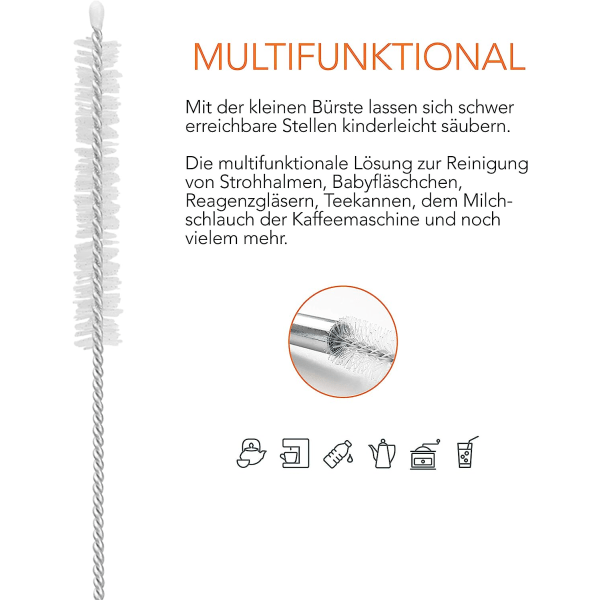 MULTIFUNKTIONAL

Mit der kleinen Bürste lassen sich schwer erreichbare Stellen kinderleicht säubern.

Die multifunktionale Lösung zur Reinigung von Strohhalmen, Babyfläschchen, Reagenzgläsern, Teekannen, dem Milchschlauch der Kaffeemaschine und noch vielem mehr.